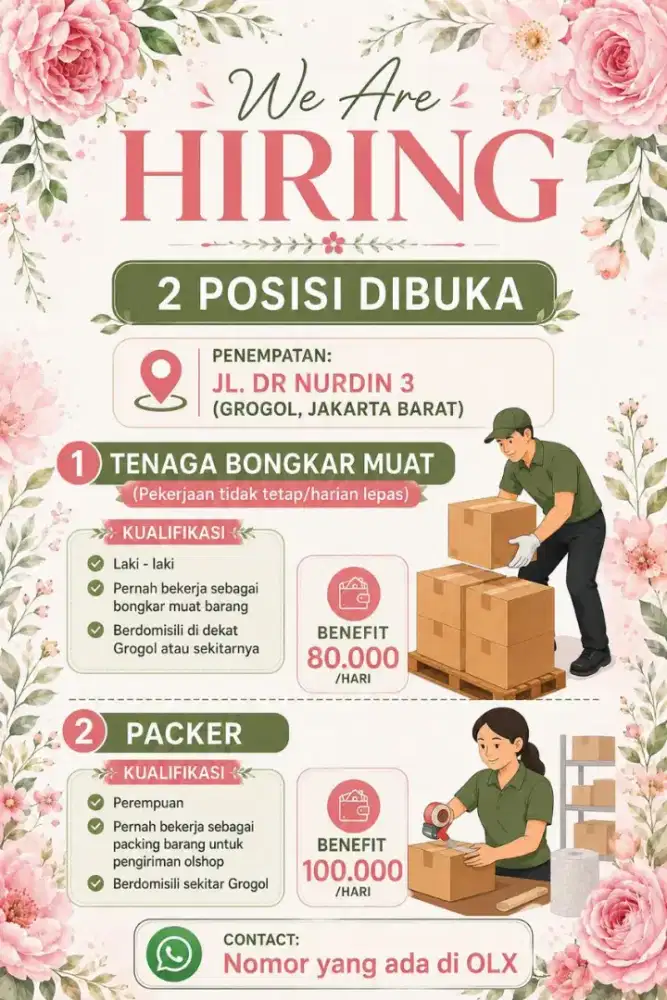 We Are
HIRING

2 POSISI DIBUKA

PENEMPATAN:
JL. DR NURDIN 3
(GROGOL, JAKARTA BARAT)

1 TENAGA BONGKAR MUAT
(Pekerjaan tidak tetap/harian lepas)

KUALIFIKASI
Laki - laki
Pernah bekerja sebagai bongkar muat barang
Berdomisili di dekat Grogol atau sekitarnya

BENEFIT
80.000
/HARI

2 PACKER

KUALIFIKASI
Perempuan
Pernah bekerja sebagai packing barang untuk pengiriman olshop
Berdomisili sekitar Grogol

BENEFIT
100.000
/HARI

CONTACT:
Nomor yang ada di OLX